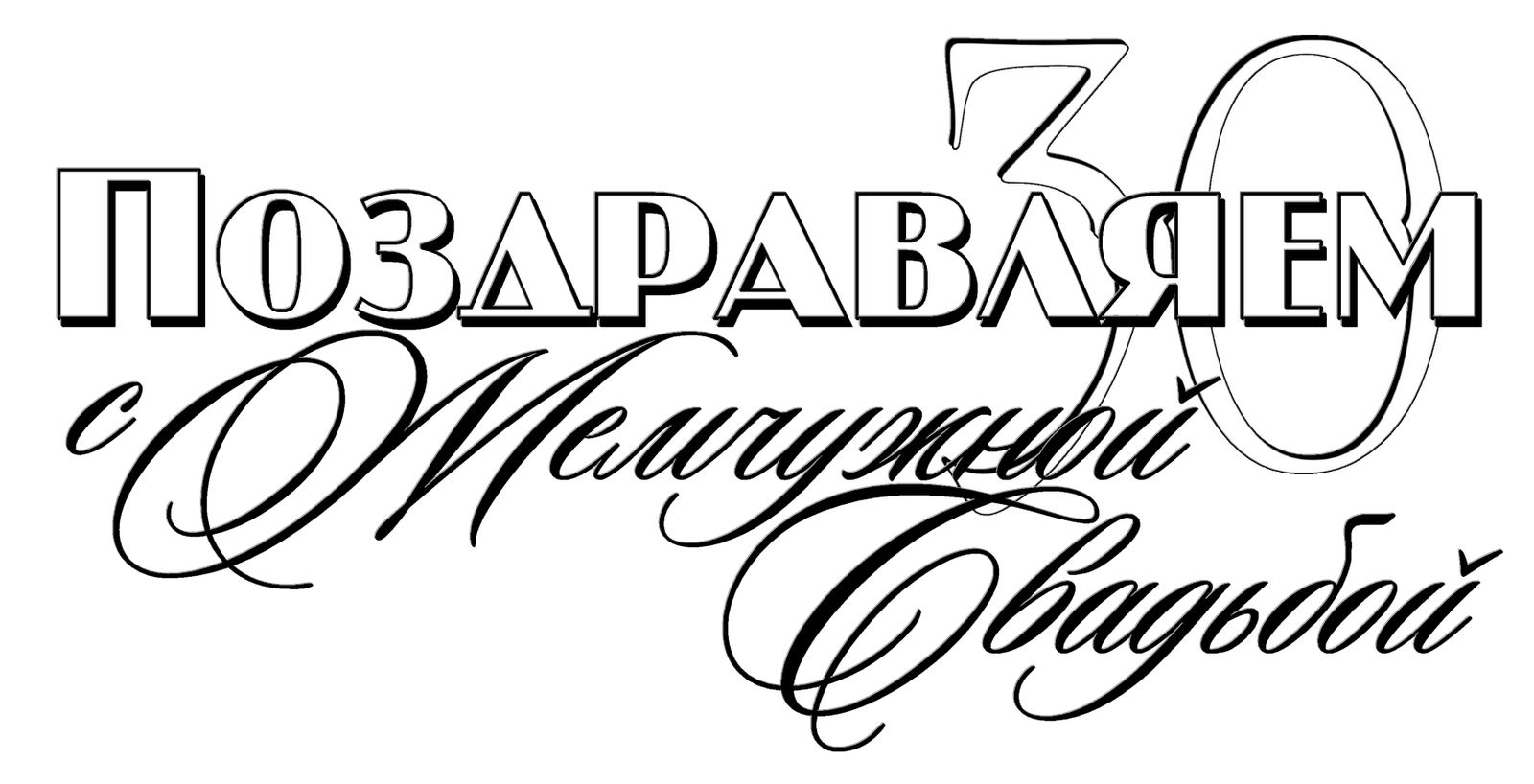 30
Поздравляем
с Жемчужной
Свадьбой